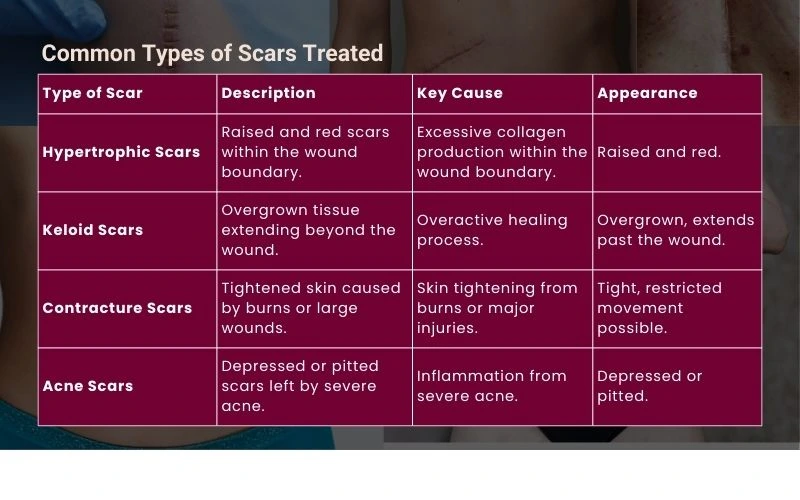 Common Types of Scars Treated

| Type of Scar | Description | Key Cause | Appearance |
|---|---|---|---|
| Hypertrophic Scars | Raised and red scars within the wound boundary. | Excessive collagen production within the wound boundary. | Raised and red. |
| Keloid Scars | Overgrown tissue extending beyond the wound. | Overactive healing process. | Overgrown, extends past the wound. |
| Contracture Scars | Tightened skin caused by burns or large wounds. | Skin tightening from burns or major injuries. | Tight, restricted movement possible. |
| Acne Scars | Depressed or pitted scars left by severe acne. | Inflammation from severe acne. | Depressed or pitted. |